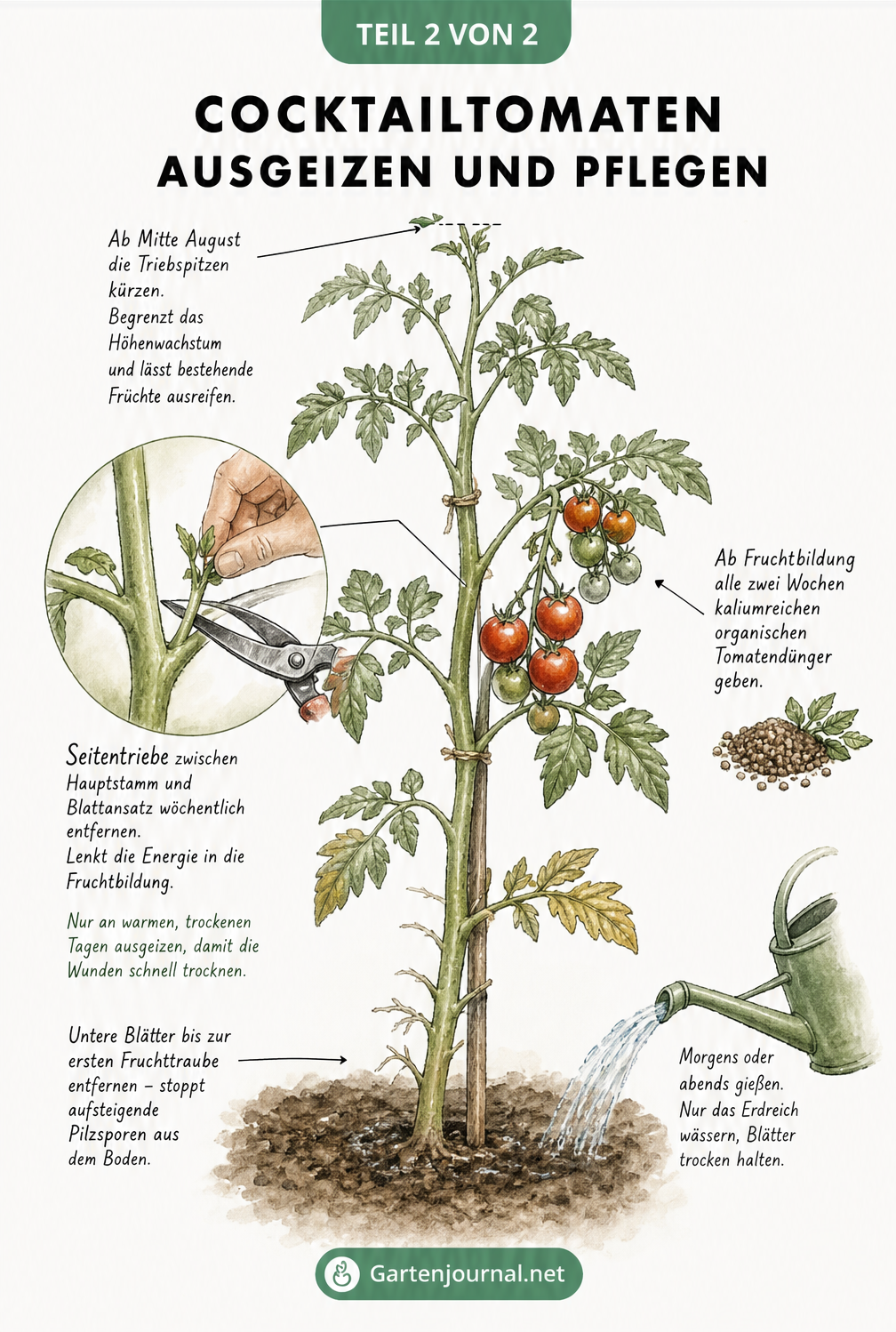 TEIL 2 VON 2

COCKTAILTOMATEN
AUSGEIZEN UND PFLEGEN

Ab Mitte August die Triebspitzen kürzen.
Begrenzt das Höhenwachstum und lässt bestehende Früchte ausreifen.

Ab Fruchtbildung alle zwei Wochen kaliumreichen organischen Tomatendünger geben.

Seitentriebe zwischen Hauptstamm und Blattansatz wöchentlich entfernen.
Lenkt die Energie in die Fruchtbildung.

Nur an warmen, trockenen Tagen ausgeizen, damit die Wunden schnell trocknen.

Untere Blätter bis zur ersten Fruchttraube entfernen – stoppt aufsteigende Pilzsporen aus dem Boden.

Morgens oder abends gießen.
Nur das Erdreich wässern, Blätter trocken halten.

Gartenjournal.net